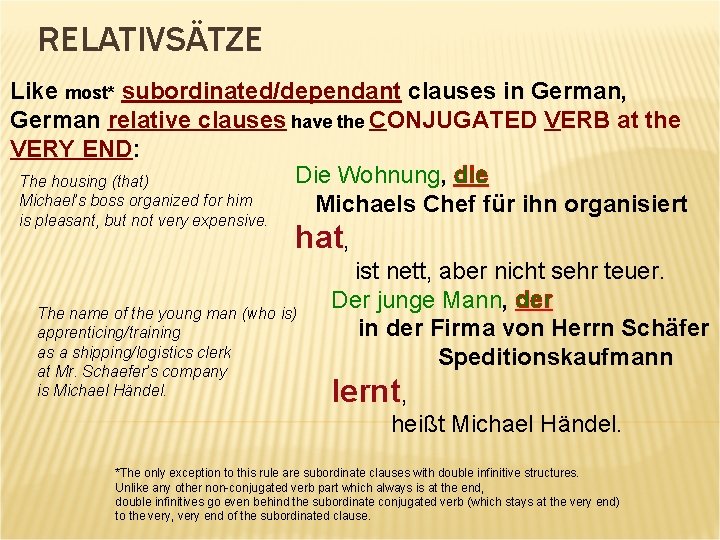 RELATIVSÄTZE

Like most* subordinated/dependant clauses in German, German relative clauses have the CONJUGATED VERB at the VERY END:

The housing (that) Michael's boss organized for him is pleasant, but not very expensive.

Die Wohnung, die Michaels Chef für ihn organisiert hat, ist nett, aber nicht sehr teuer.

The name of the young man (who is) apprenticing/training as a shipping/logistics clerk at Mr. Schaefer's company is Michael Händel.

Der junge Mann, der in der Firma von Herrn Schäfer Speditionskaufmann lernt, heißt Michael Händel.

*The only exception to this rule are subordinate clauses with double infinitive structures. Unlike any other non-conjugated verb part which always is at the end, double infinitives go even behind the subordinate conjugated verb (which stays at the very end) to the very, very end of the subordinated clause.